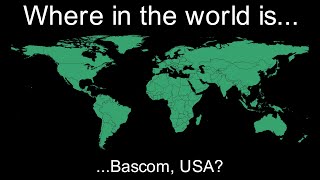 Where in the world is...

...Bascom, USA?